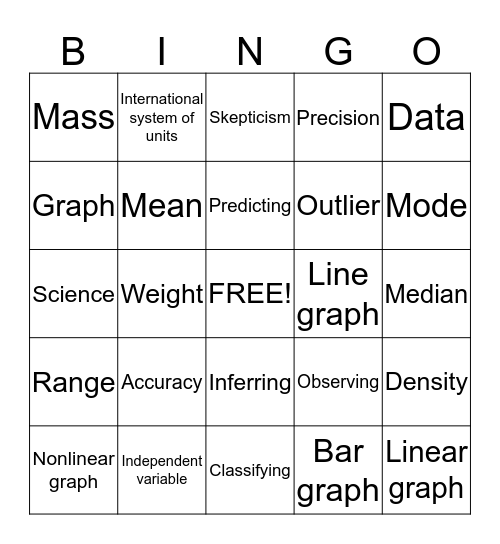 | B | I | N | G | O |
|---|---|---|---|---|
| Mass | International system of units | Skepticism | Precision | Data |
| Graph | Mean | Predicting | Outlier | Mode |
| Science | Weight | FREE! | Line graph | Median |
| Range | Accuracy | Inferring | Observing | Density |
| Nonlinear graph | Independent variable | Classifying | Bar graph | Linear graph |